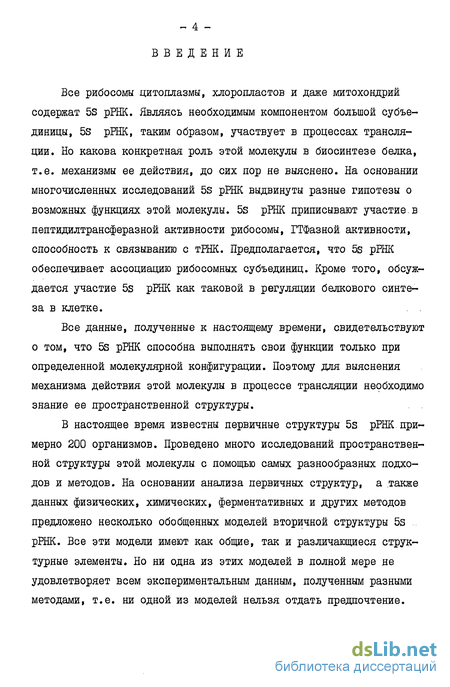 - 4 -

ВВЕДЕНИЕ

Все рибосомы цитоплазмы, хлоропластов и даже митохондрий содержат 5S рРНК. Являясь необходимым компонентом большой субъединицы, 5S рРНК, таким образом, участвует в процессах трансляции. Но какова конкретная роль этой молекулы в биосинтезе белка, т.е. механизмы ее действия, до сих пор не выяснено. На основании многочисленных исследований 5S рРНК выдвинуты разные гипотезы о возможных функциях этой молекулы. 5S рРНК приписывают участие в пептидилтрансферазной активности рибосомы, ГТФазной активности, способность к связыванию с тРНК. Предполагается, что 5S рРНК обеспечивает ассоциацию рибосомных субъединиц. Кроме того, обсуждается участие 5S рРНК как таковой в регуляции белкового синтеза в клетке.

Все данные, полученные к настоящему времени, свидетельствуют о том, что 5S рРНК способна выполнять свои функции только при определенной молекулярной конфигурации. Поэтому для выяснения механизма действия этой молекулы в процессе трансляции необходимо знание ее пространственной структуры.

В настоящее время известны первичные структуры 5S рРНК примерно 200 организмов. Проведено много исследований пространственной структуры этой молекулы с помощью самых разнообразных подходов и методов. На основании анализа первичных структур, а также данных физических, химических, ферментативных и других методов предложено несколько обобщенных моделей вторичной структуры 5S рРНК. Все эти модели имеют как общие, так и различающиеся структурные элементы. Но ни одна из этих моделей в полной мере не удовлетворяет всем экспериментальным данным, полученным разными методами, т.е. ни одной из моделей нельзя отдать предпочтение.

dsLib.net
библиотека диссертаций